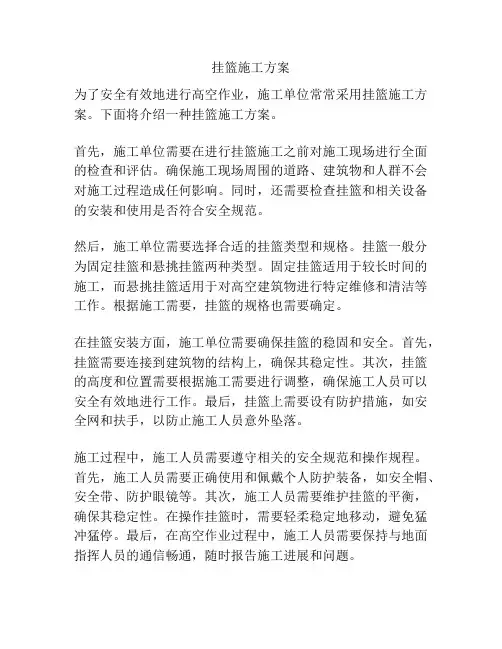 挂篮施工方案

为了安全有效地进行高空作业，施工单位常常采用挂篮施工方案。下面将介绍一种挂篮施工方案。

首先，施工单位需要在进行挂篮施工之前对施工现场进行全面的检查和评估。确保施工现场周围的道路、建筑物和人群不会对施工过程造成任何影响。同时，还需要检查挂篮和相关设备的安装和使用是否符合安全规范。

然后，施工单位需要选择合适的挂篮类型和规格。挂篮一般分为固定挂篮和悬挑挂篮两种类型。固定挂篮适用于较长时间的施工，而悬挑挂篮适用于对高空建筑物进行特定维修和清洁等工作。根据施工需要，挂篮的规格也需要确定。

在挂篮安装方面，施工单位需要确保挂篮的稳固和安全。首先，挂篮需要连接到建筑物的结构上，确保其稳定性。其次，挂篮的高度和位置需要根据施工需要进行调整，确保施工人员可以安全有效地进行工作。最后，挂篮上需要设有防护措施，如安全网和扶手，以防止施工人员意外坠落。

施工过程中，施工人员需要遵守相关的安全规范和操作规程。首先，施工人员需要正确使用和佩戴个人防护装备，如安全帽、安全带、防护眼镜等。其次，施工人员需要维护挂篮的平衡，确保其稳定性。在操作挂篮时，需要轻柔稳定地移动，避免猛冲猛停。最后，在高空作业过程中，施工人员需要保持与地面指挥人员的通信畅通，随时报告施工进展和问题。